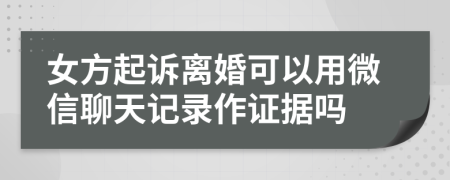 女方起诉离婚可以用微信聊天记录作证据吗